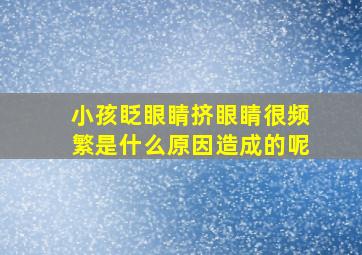 小孩眨眼睛挤眼睛很频繁是什么原因造成的呢